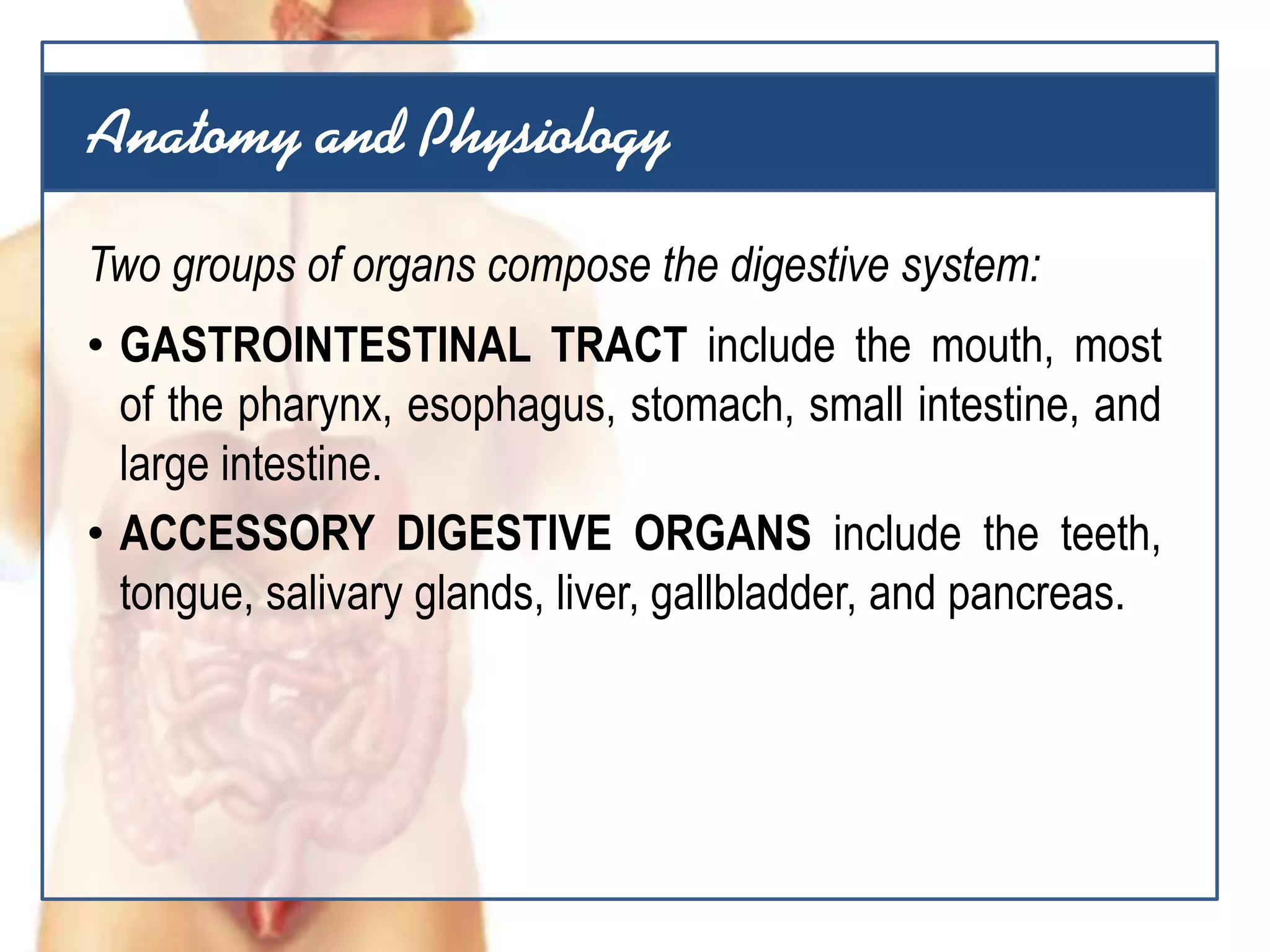 Anatomy and Physiology

Two groups of organs compose the digestive system:

• GASTROINTESTINAL TRACT include the mouth, most of the pharynx, esophagus, stomach, small intestine, and large intestine.

• ACCESSORY DIGESTIVE ORGANS include the teeth, tongue, salivary glands, liver, gallbladder, and pancreas.